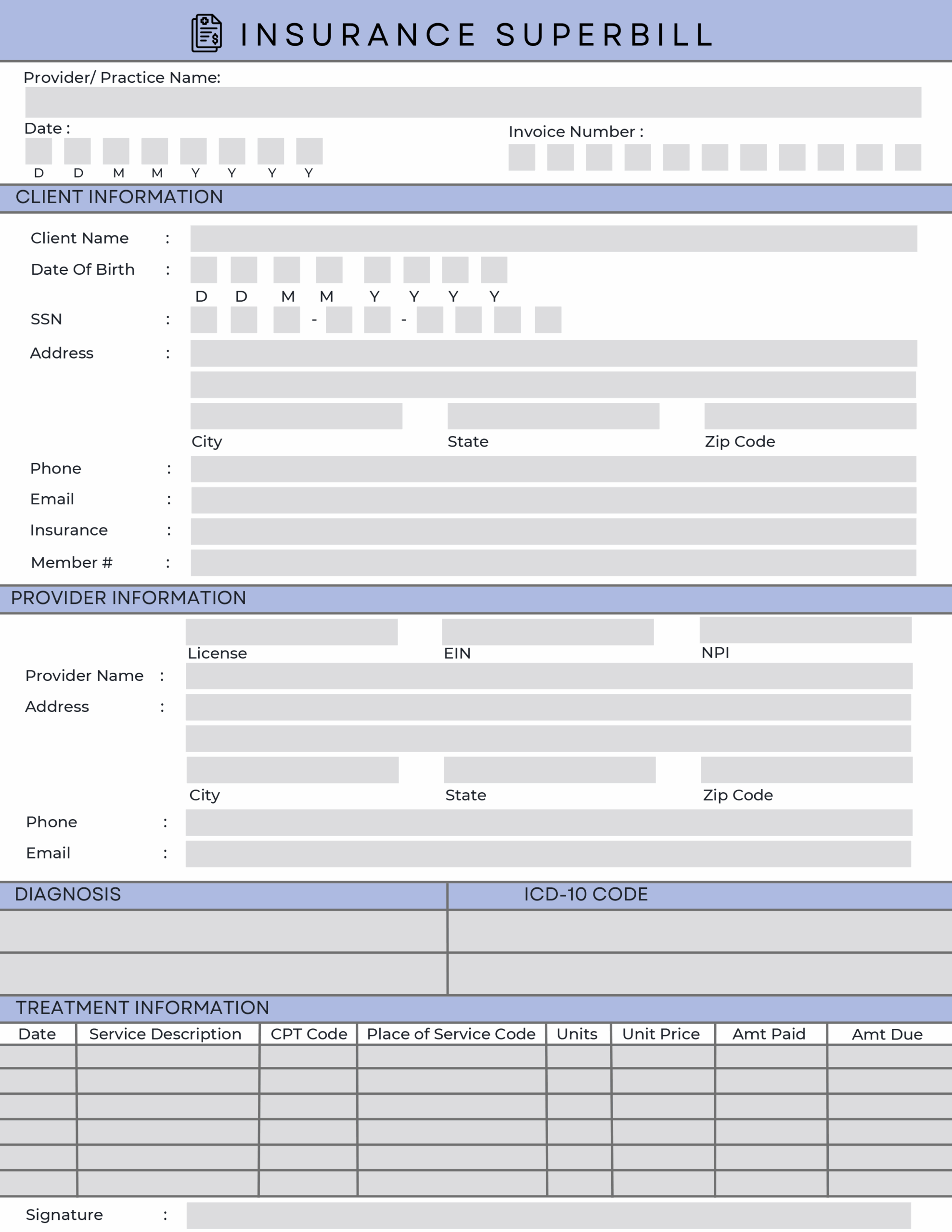 INSURANCE SUPERBILL

Provider/ Practice Name:

Date :

D D M M Y Y Y Y

Invoice Number :

CLIENT INFORMATION

Client Name :

Date Of Birth :

D D M M Y Y Y Y

SSN : - -

Address :

City State Zip Code

Phone :

Email :

Insurance :

Member # :

PROVIDER INFORMATION

License EIN NPI

Provider Name :

Address :

City State Zip Code

Phone :

Email :

| DIAGNOSIS | ICD-10 CODE |
|---|---|
| | |
| | |

TREATMENT INFORMATION

| Date | Service Description | CPT Code | Place of Service Code | Units | Unit Price | Amt Paid | Amt Due |
|---|---|---|---|---|---|---|---|
| | | | | | | | |
| | | | | | | | |
| | | | | | | | |
| | | | | | | | |
| | | | | | | | |
| | | | | | | | |

Signature :